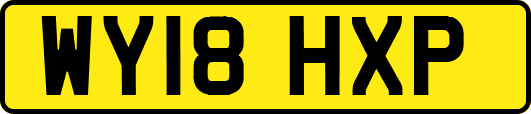 WY18 HXP